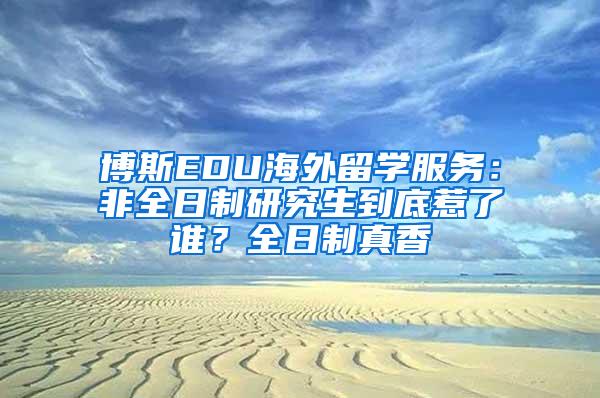 博斯EDU海外留学服务：非全日制研究生到底惹了谁？全日制真香